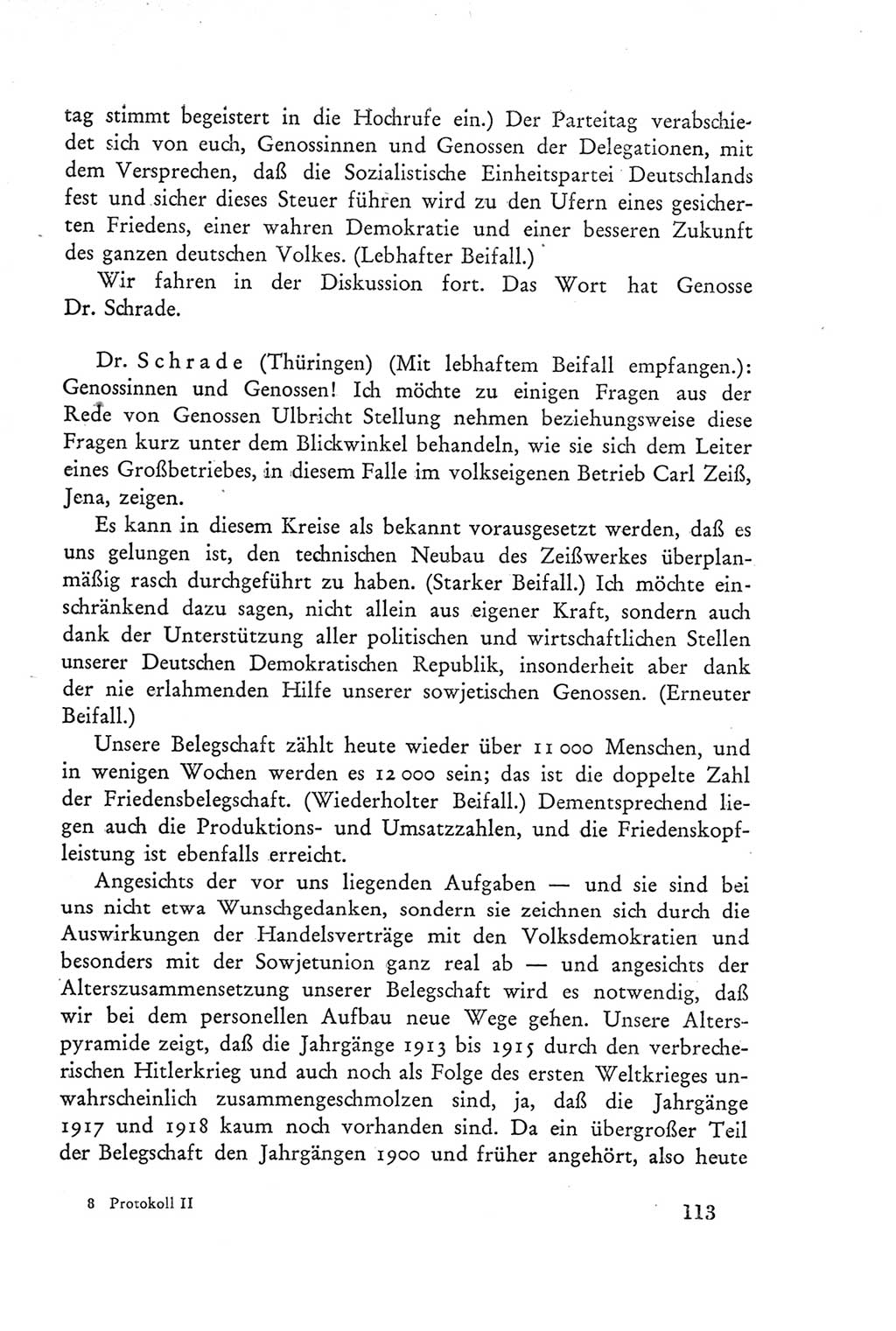 tag stimmt begeistert in die Hochrufe ein.) Der Parteitag verabschiedet sich von euch, Genossinnen und Genossen der Delegationen, mit dem Versprechen, daß die Sozialistische Einheitspartei Deutschlands fest und sicher dieses Steuer führen wird zu den Ufern eines gesicherten Friedens, einer wahren Demokratie und einer besseren Zukunft des ganzen deutschen Volkes. (Lebhafter Beifall.)

Wir fahren in der Diskussion fort. Das Wort hat Genosse Dr. Schrade.

Dr. Schrade (Thüringen) (Mit lebhaftem Beifall empfangen.): Genossinnen und Genossen! Ich möchte zu einigen Fragen aus der Rede von Genossen Ulbricht Stellung nehmen beziehungsweise diese Fragen kurz unter dem Blickwinkel behandeln, wie sie sich dem Leiter eines Großbetriebes, in diesem Falle im volkseigenen Betrieb Carl Zeiß, Jena, zeigen.

Es kann in diesem Kreise als bekannt vorausgesetzt werden, daß es uns gelungen ist, den technischen Neubau des Zeißwerkes überplanmäßig rasch durchgeführt zu haben. (Starker Beifall.) Ich möchte einschränkend dazu sagen, nicht allein aus eigener Kraft, sondern auch dank der Unterstützung aller politischen und wirtschaftlichen Stellen unserer Deutschen Demokratischen Republik, insonderheit aber dank der nie erlahmenden Hilfe unserer sowjetischen Genossen. (Erneuter Beifall.)

Unsere Belegschaft zählt heute wieder über 11 000 Menschen, und in wenigen Wochen werden es 12 000 sein; das ist die doppelte Zahl der Friedensbelegschaft. (Wiederholter Beifall.) Dementsprechend liegen auch die Produktions- und Umsatzzahlen, und die Friedenskopfleistung ist ebenfalls erreicht.

Angesichts der vor uns liegenden Aufgaben — und sie sind bei uns nicht etwa Wunschgedanken, sondern sie zeichnen sich durch die Auswirkungen der Handelsverträge mit den Volksdemokratien und besonders mit der Sowjetunion ganz real ab — und angesichts der Alterszusammensetzung unserer Belegschaft wird es notwendig, daß wir bei dem personellen Aufbau neue Wege gehen. Unsere Alterspyramide zeigt, daß die Jahrgänge 1913 bis 1915 durch den verbrecherischen Hitlerkrieg und auch noch als Folge des ersten Weltkrieges unwahrscheinlich zusammengeschmolzen sind, ja, daß die Jahrgänge 1917 und 1918 kaum noch vorhanden sind. Da ein übergroßer Teil der Belegschaft den Jahrgängen 1900 und früher angehört, also heute

8 Protokoll II

113